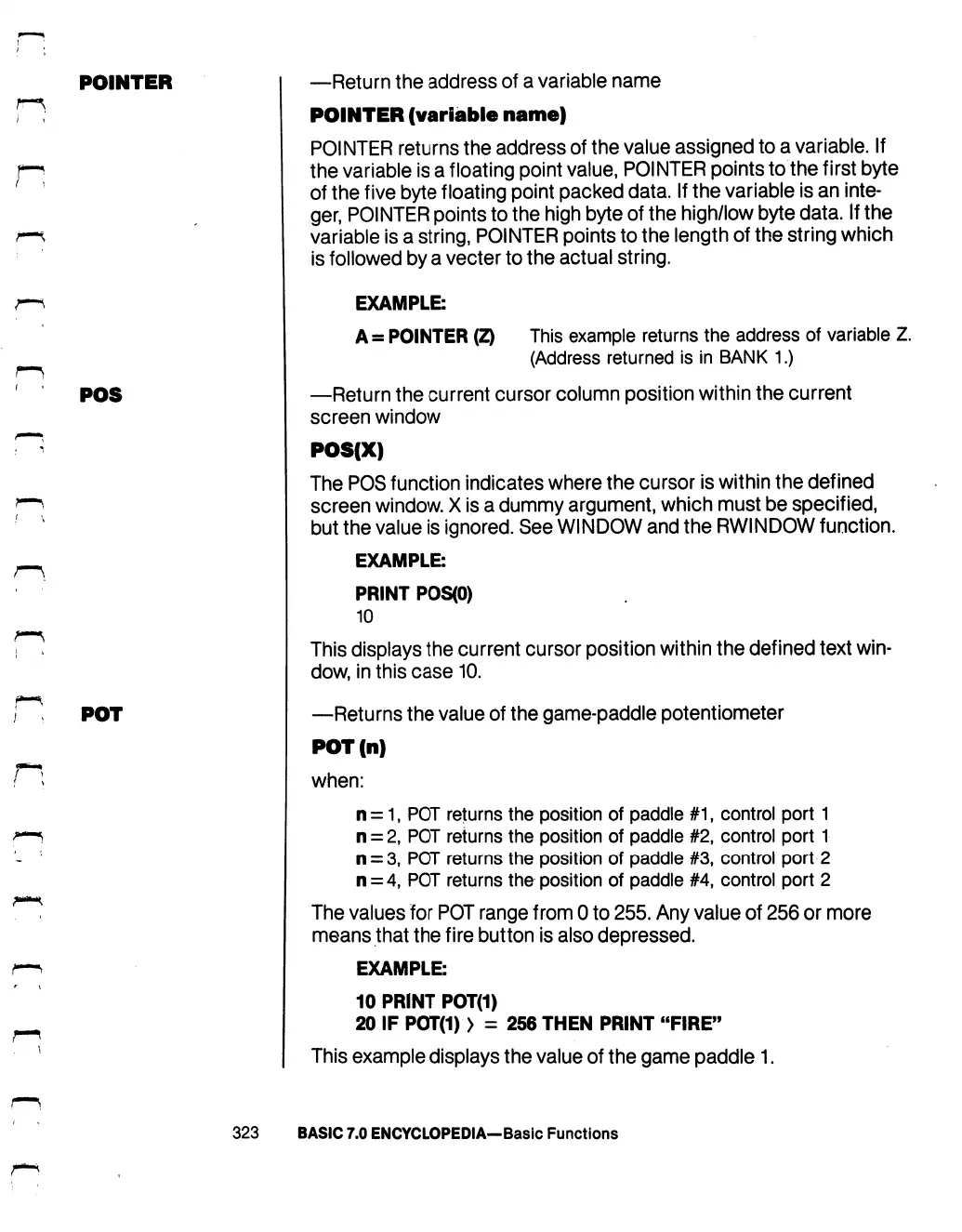 POINTER

—Return the address of a variable name

POINTER (variable name)

POINTER returns the address of the value assigned to a variable. If the variable is a floating point value, POINTER points to the first byte of the five byte floating point packed data. If the variable is an integer, POINTER points to the high byte of the high/low byte data. If the variable is a string, POINTER points to the length of the string which is followed by a vecter to the actual string.

EXAMPLE:

A = POINTER (Z)    This example returns the address of variable Z. (Address returned is in BANK 1.)

POS

—Return the current cursor column position within the current screen window

POS(X)

The POS function indicates where the cursor is within the defined screen window. X is a dummy argument, which must be specified, but the value is ignored. See WINDOW and the RWINDOW function.

EXAMPLE:

PRINT POS(0)
10

This displays the current cursor position within the defined text window, in this case 10.

POT

—Returns the value of the game-paddle potentiometer

POT (n)

when:

n = 1, POT returns the position of paddle #1, control port 1
n = 2, POT returns the position of paddle #2, control port 1
n = 3, POT returns the position of paddle #3, control port 2
n = 4, POT returns the position of paddle #4, control port 2

The values for POT range from 0 to 255. Any value of 256 or more means that the fire button is also depressed.

EXAMPLE:

10 PRINT POT(1)
20 IF POT(1) > = 256 THEN PRINT "FIRE"

This example displays the value of the game paddle 1.

323    BASIC 7.0 ENCYCLOPEDIA—Basic Functions